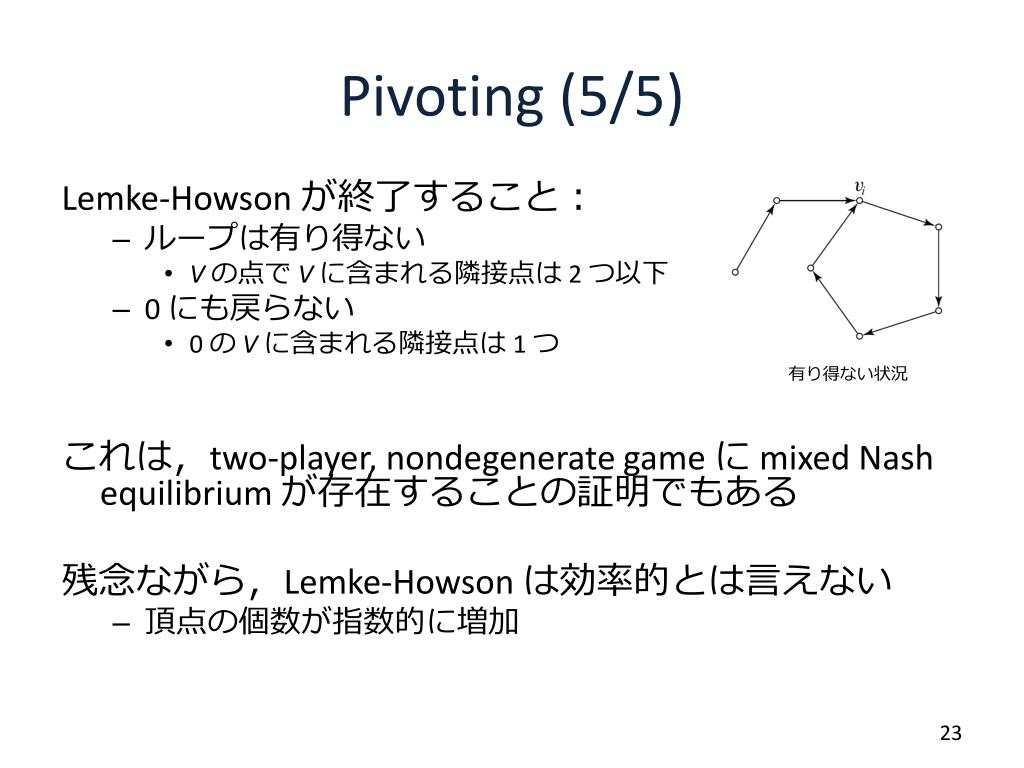 Pivoting (5/5)

Lemke-Howson が終了すること：
– ループは有り得ない
  • $V$ の点で $V$ に含まれる隣接点は 2 つ以下
– 0 にも戻らない
  • 0 の $V$ に含まれる隣接点は 1 つ

$v_i$

有り得ない状況

これは，two-player, nondegenerate game に mixed Nash equilibrium が存在することの証明でもある

残念ながら，Lemke-Howson は効率的とは言えない
– 頂点の個数が指数的に増加

23